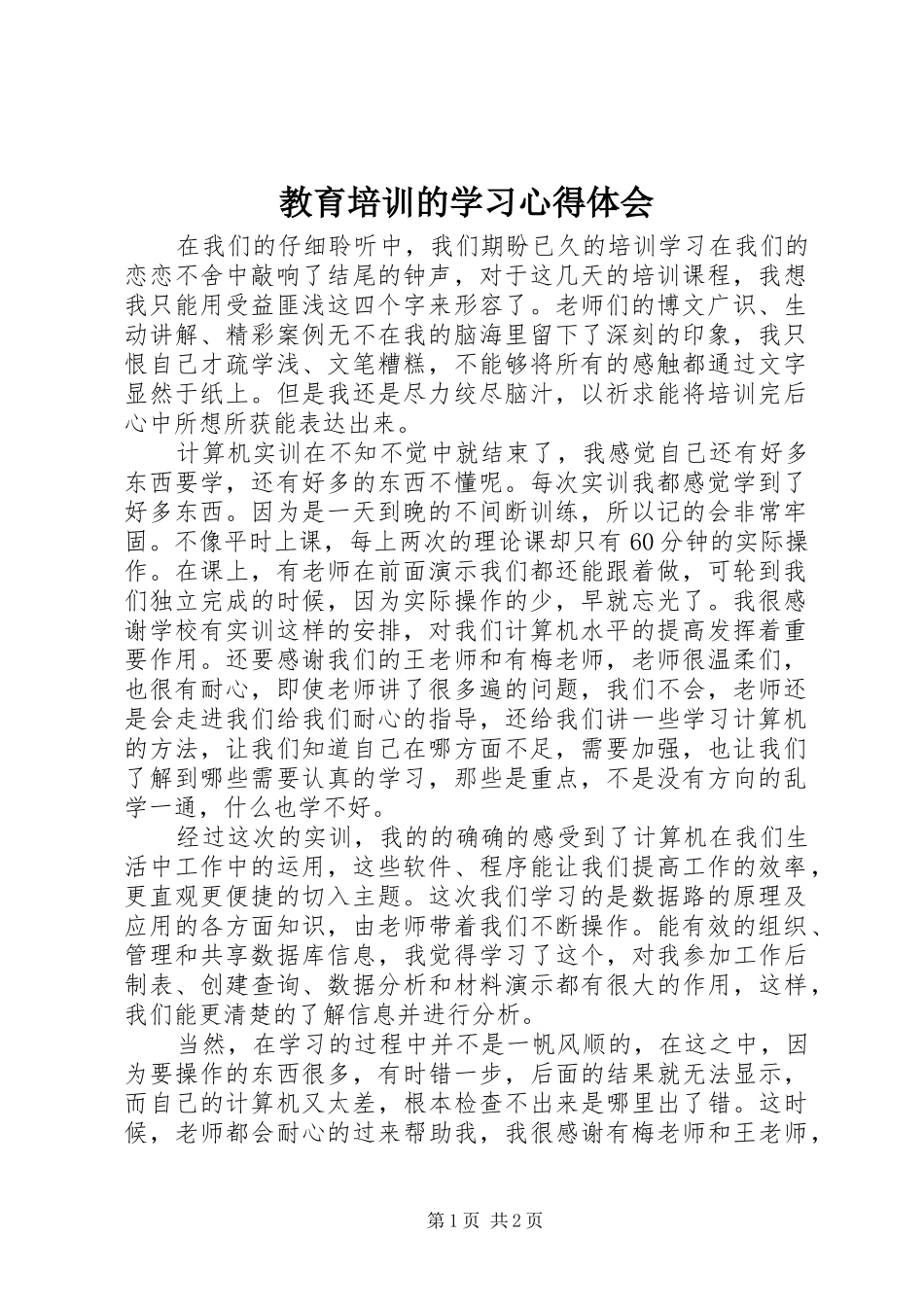 教育培训的学习心得体会

在我们的仔细聆听中，我们期盼已久的培训学习在我们的恋恋不舍中敲响了结尾的钟声，对于这几天的培训课程，我想我只能用受益匪浅这四个字来形容了。老师们的博文广识、生动讲解、精彩案例无不在我的脑海里留下了深刻的印象，我只恨自己才疏学浅、文笔糟糕，不能够将所有的感触都通过文字显然于纸上。但是我还是尽力绞尽脑汁，以祈求能将培训完后心中所想所获能表达出来。

计算机实训在不知不觉中就结束了，我感觉自己还有好多东西要学，还有好多的东西不懂呢。每次实训我都感觉学到了好多东西。因为是一天到晚的不间断训练，所以记的会非常牢固。不像平时上课，每上两次的理论课却只有60分钟的实际操作。在课上，有老师在前面演示我们都还能跟着做，可轮到我们独立完成的时候，因为实际操作的少，早就忘光了。我很感谢学校有实训这样的安排，对我们计算机水平的提高发挥着重要作用。还要感谢我们的王老师和有梅老师，老师很温柔们，也很有耐心，即使老师讲了很多遍的问题，我们不会，老师还是会走进我们给我们耐心的指导，还给我们讲一些学习计算机的方法，让我们知道自己在哪方面不足，需要加强，也让我们了解到哪些需要认真的学习，那些是重点，不是没有方向的乱学一通，什么也学不好。

经过这次的实训，我的的确确的感受到了计算机在我们生活中工作中的运用，这些软件、程序能让我们提高工作的效率，更直观更便捷的切入主题。这次我们学习的是数据路的原理及应用的各方面知识，由老师带着我们不断操作。能有效的组织、管理和共享数据库信息，我觉得学习了这个，对我参加工作后制表、创建查询、数据分析和材料演示都有很大的作用，这样，我们能更清楚的了解信息并进行分析。

当然，在学习的过程中并不是一帆风顺的，在这之中，因为要操作的东西很多，有时错一步，后面的结果就无法显示，而自己的计算机又太差，根本检查不出来是哪里出了错。这时候，老师都会耐心的过来帮助我，我很感谢有梅老师和王老师，

第1页 共2页